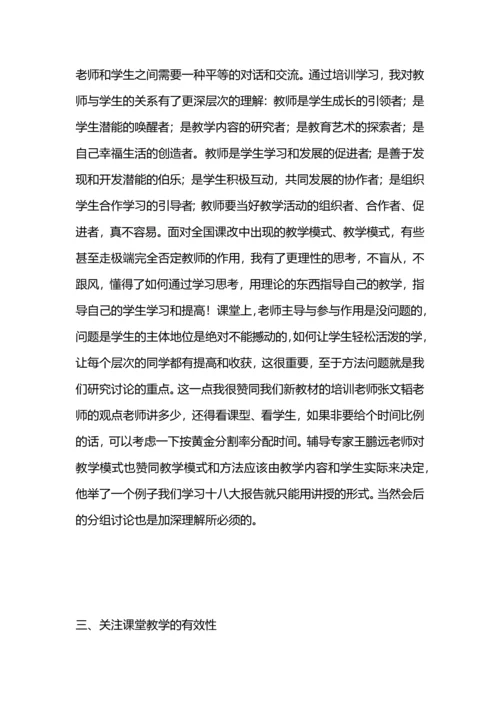 老师和学生之间需要一种平等的对话和交流。通过培训学习，我对教师与学生的关系有了更深层次的理解：教师是学生成长的引领者；是学生潜能的唤醒者；是教学内容的研究者；是教育艺术的探索者；是自己幸福生活的创造者。教师是学生学习和发展的促进者；是善于发现和开发潜能的伯乐；是学生积极互动，共同发展的协作者；是组织学生合作学习的引导者；教师要当好教学活动的组织者、合作者、促进者，真不容易。面对全国课改中出现的教学模式、教学模式，有些甚至走极端完全否定教师的作用，我有了更理性的思考，不盲从，不跟风，懂得了如何通过学习思考，用理论的东西指导自己的教学，指导自己的学生学习和提高！课堂上，老师主导与参与作用是没问题的，问题是学生的主体地位是绝对不能撼动的，如何让学生轻松活泼的学，让每个层次的同学都有提高和收获，这很重要，至于方法问题就是我们研究讨论的重点。这一点我很赞同我们新教材的培训老师张文韬老师的观点老师讲多少，还得看课型、看学生，如果非要给个时间比例的话，可以考虑一下按黄金分割率分配时间。辅导专家王鹏远老师对教学模式也赞同教学模式和方法应该由教学内容和学生实际来决定，他举了一个例子我们学习十八大报告就只能用讲授的形式。当然会后的分组讨论也是加深理解所必须的。

三、关注课堂教学的有效性